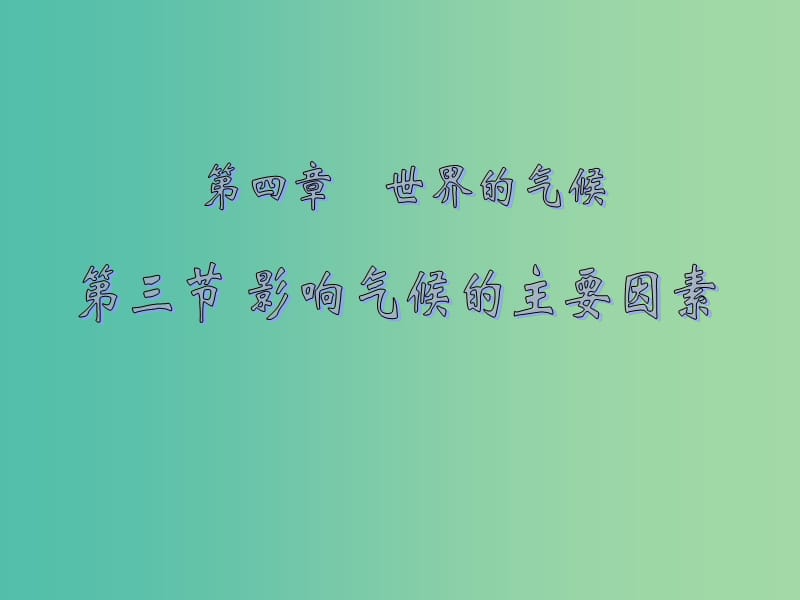 第四章　世界的气候

第三节 影响气候的主要因素